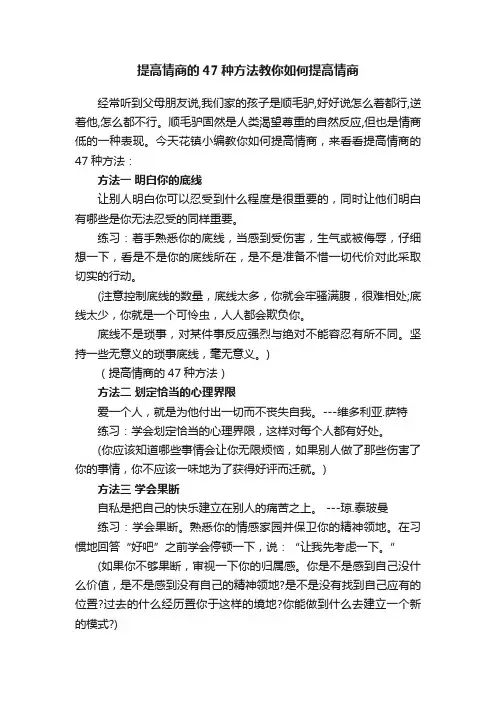 提高情商的 47 种方法教你如何提高情商

经常听到父母朋友说,我们家的孩子是顺毛驴,好好说怎么着都行,逆着他,怎么都不行。顺毛驴固然是人类渴望尊重的自然反应,但也是情商低的一种表现。今天花镇小编教你如何提高情商，来看看提高情商的 47 种方法：

方法一 明白你的底线

让别人明白你可以忍受到什么程度是很重要的，同时让他们明白有哪些是你无法忍受的同样重要。

练习：着手熟悉你的底线，当感到受伤害，生气或被侮辱，仔细想一下，看是不是你的底线所在，是不是准备不惜一切代价对此采取切实的行动。

(注意控制底线的数量，底线太多，你就会牢骚满腹，很难相处;底线太少，你就是一个可怜虫，人人都会欺负你。

底线不是琐事，对某件事反应强烈与绝对不能容忍有所不同。坚持一些无意义的琐事底线，毫无意义。)

（提高情商的 47 种方法）

方法二 划定恰当的心理界限

爱一个人，就是为他付出一切而不丧失自我。---维多利亚.萨特

练习：学会划定恰当的心理界限，这样对每个人都有好处。

(你应该知道哪些事情会让你无限烦恼，如果别人做了那些伤害了你的事情，你不应该一味地为了获得好评而迁就。)

方法三 学会果断

自私是把自己的快乐建立在别人的痛苦之上。 ---琼.泰玻曼

练习：学会果断。熟悉你的情感家园并保卫你的精神领地。在习惯地回答“好吧”之前学会停顿一下，说：“让我先考虑一下。”

(如果你不够果断，审视一下你的归属感。你是不是感到自己没什么价值，是不是感到没有自己的精神领地?是不是没有找到自己应有的位置?过去的什么经历置你于这样的境地?你能做到什么去建立一个新的模式?)